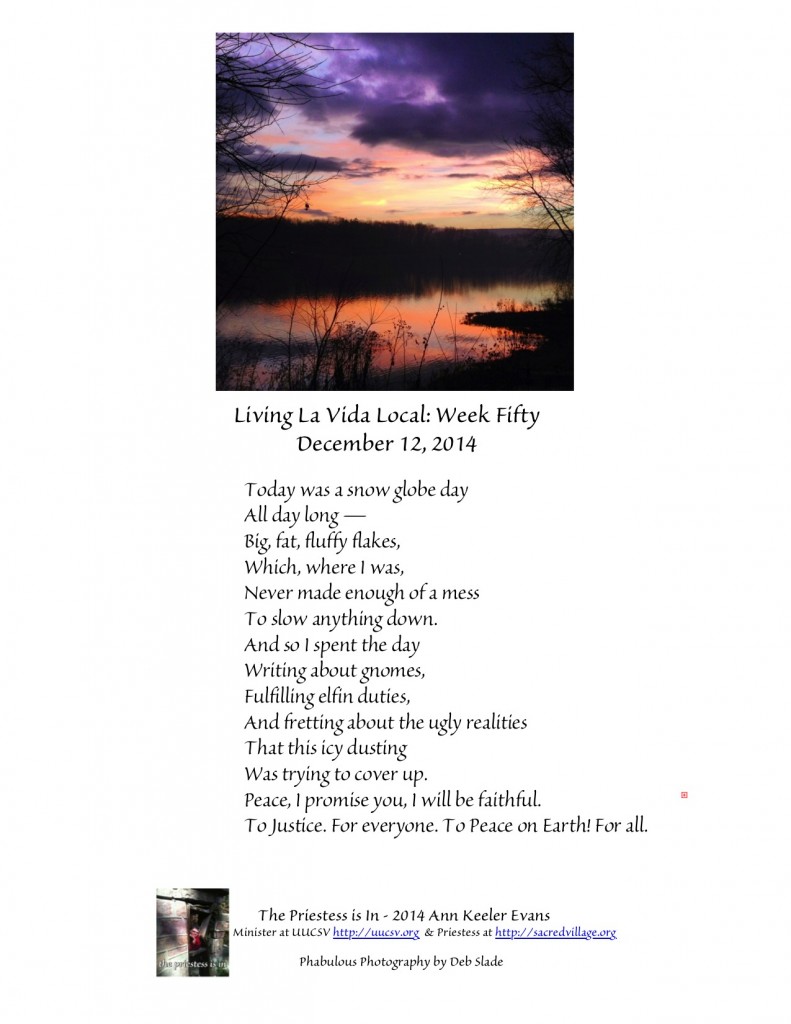 Living La Vida Local: Week Fifty
December 12, 2014

Today was a snow globe day
All day long —
Big, fat, fluffy flakes,
Which, where I was,
Never made enough of a mess
To slow anything down.
And so I spent the day
Writing about gnomes,
Fulfilling elfin duties,
And fretting about the ugly realities
That this icy dusting
Was trying to cover up.
Peace, I promise you, I will be faithful.
To Justice. For everyone. To Peace on Earth! For all.

the priestess is in

The Priestess is In - 2014 Ann Keeler Evans
Minister at UUCSV http://uucsv.org & Priestess at http://sacredvillage.org

Phabulous Photography by Deb Slade